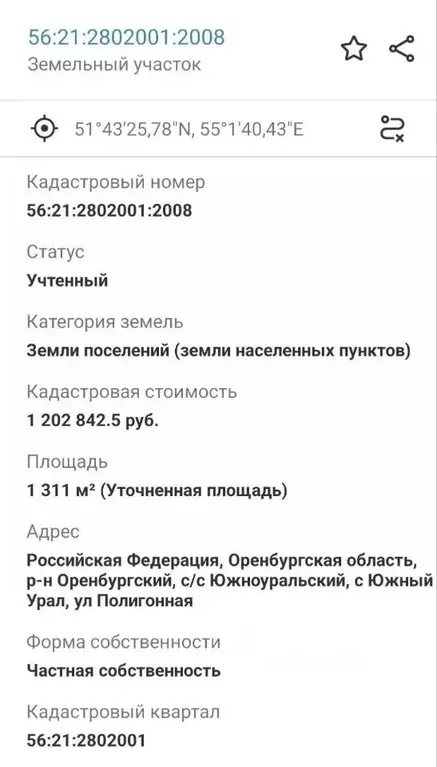 56:21:2802001:2008
Земельный участок

51°43'25,78"N, 55°1'40,43"E

Кадастровый номер
56:21:2802001:2008

Статус
Учтенный

Категория земель
Земли поселений (земли населенных пунктов)

Кадастровая стоимость
1 202 842.5 руб.

Площадь
1 311 м² (Уточненная площадь)

Адрес
Российская Федерация, Оренбургская область, р-н Оренбургский, с/с Южноуральский, с Южный Урал, ул Полигонная

Форма собственности
Частная собственность

Кадастровый квартал
56:21:2802001